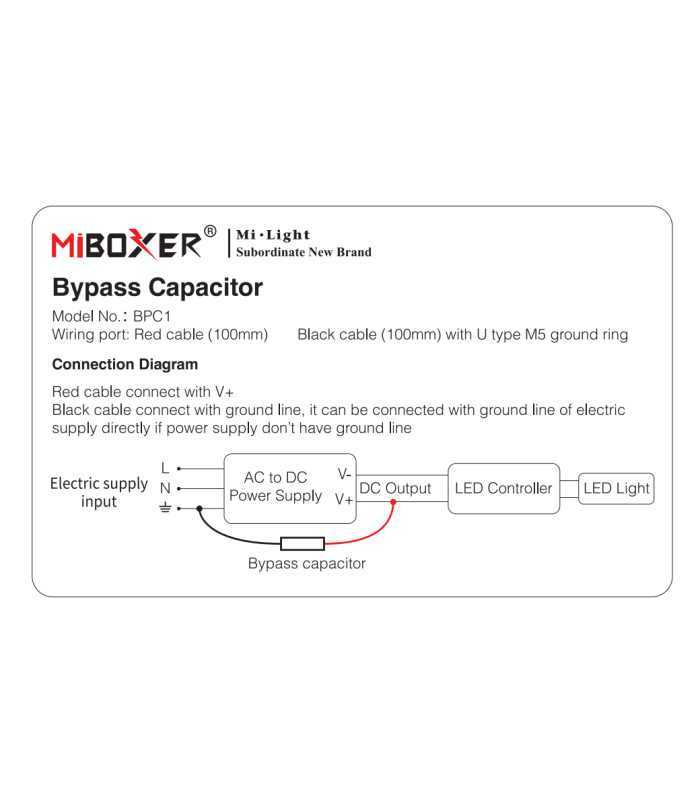 MiBOXER®
Mi·Light
Subordinate New Brand

Bypass Capacitor

Model No.: BPC1
Wiring port: Red cable (100mm) Black cable (100mm) with U type M5 ground ring

Connection Diagram

Red cable connect with V+
Black cable connect with ground line, it can be connected with ground line of electric supply directly if power supply don't have ground line

Electric supply input
L
N
⏚
AC to DC Power Supply
V-
V+
DC Output
LED Controller
LED Light
Bypass capacitor